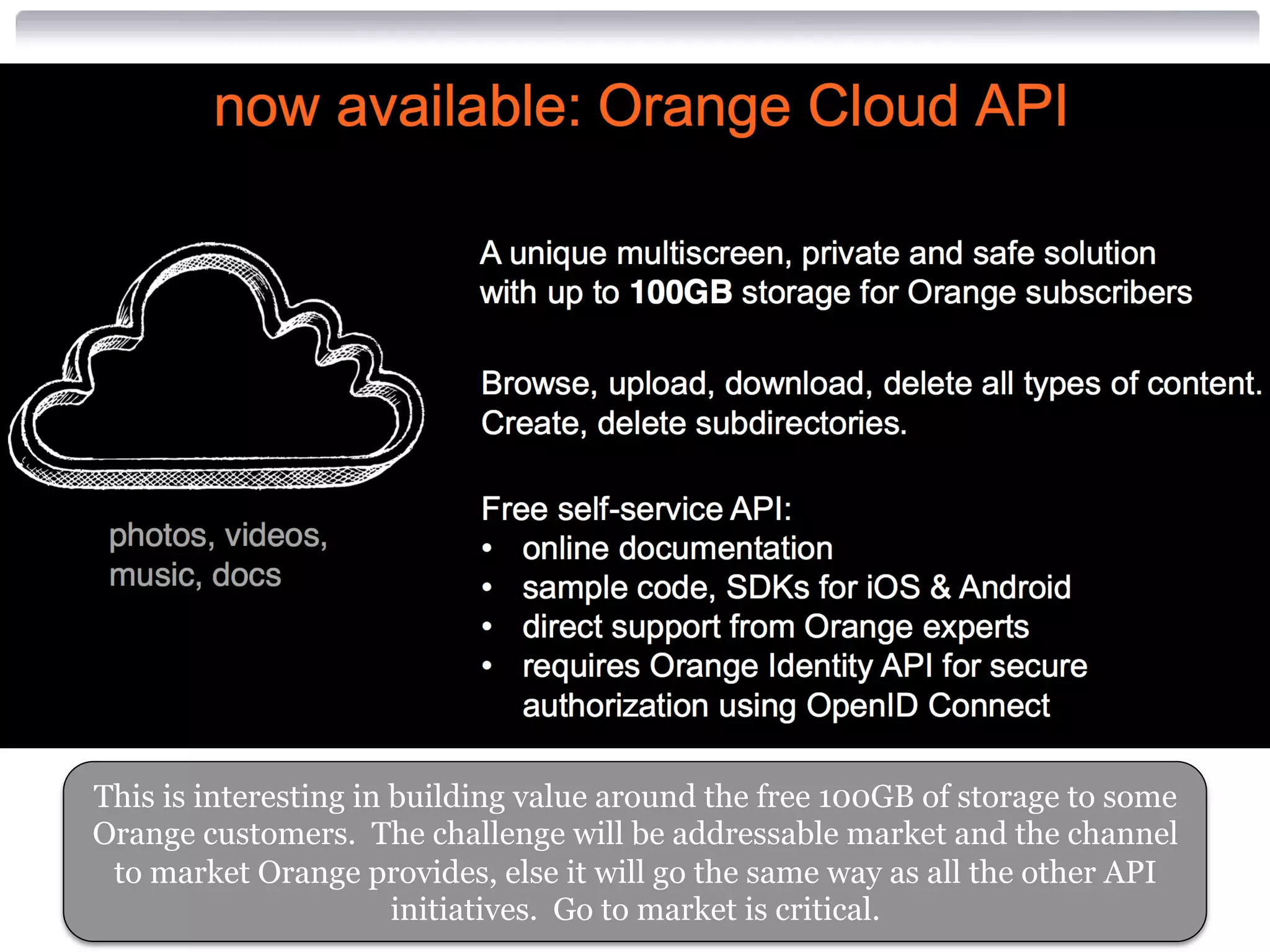 now available: Orange Cloud API

photos, videos, music, docs

A unique multiscreen, private and safe solution with up to 100GB storage for Orange subscribers

Browse, upload, download, delete all types of content. Create, delete subdirectories.

Free self-service API:
• online documentation
• sample code, SDKs for iOS & Android
• direct support from Orange experts
• requires Orange Identity API for secure authorization using OpenID Connect

This is interesting in building value around the free 100GB of storage to some Orange customers. The challenge will be addressable market and the channel to market Orange provides, else it will go the same way as all the other API initiatives. Go to market is critical.